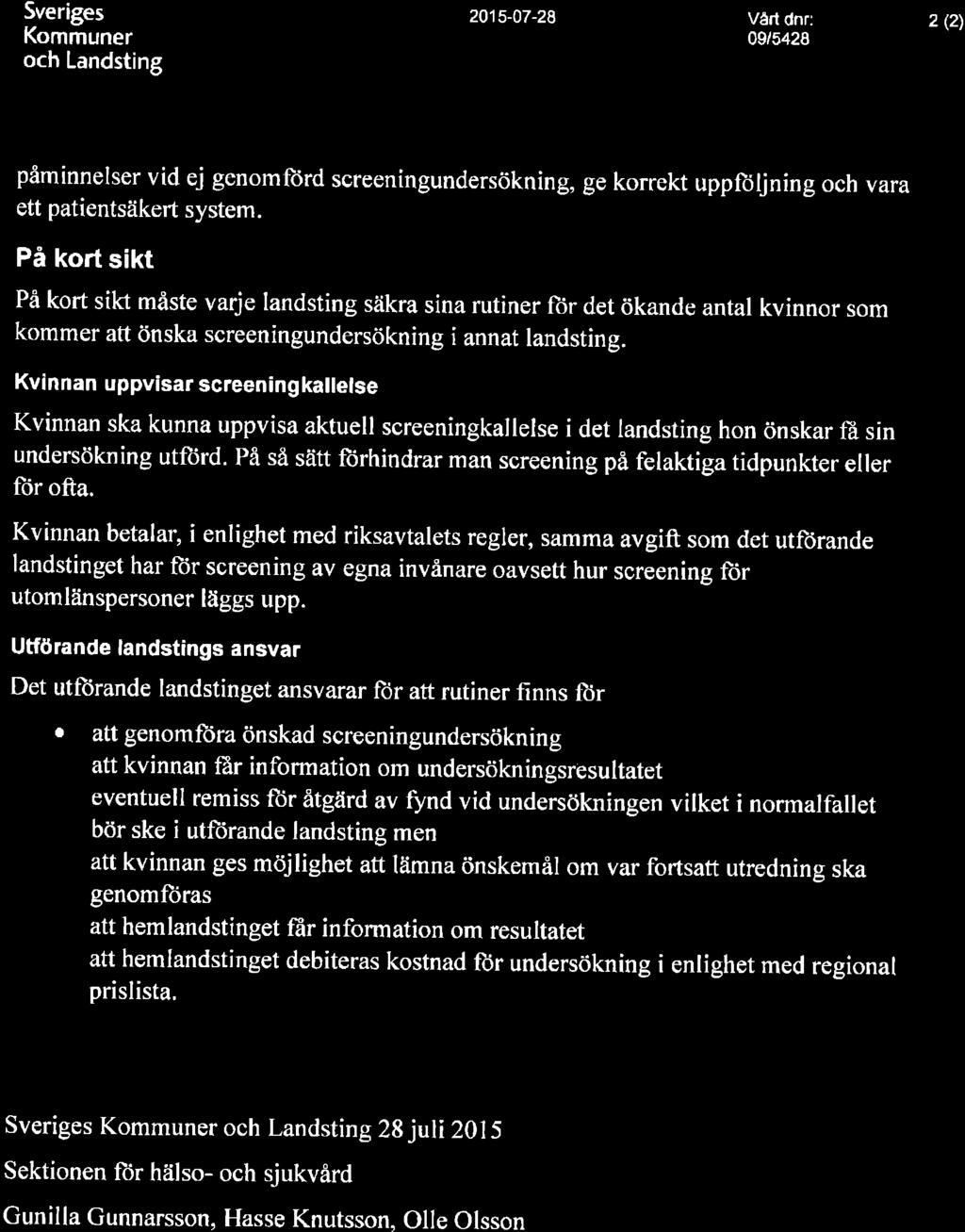 Sveriges Kommuner och Landsting

2015-07-28

Vårt dnr: 09/5428

2 (2)

påminnelser vid ej genomförd screeningundersökning, ge korrekt uppföljning och vara ett patientsäkert system.

På kort sikt

På kort sikt måste varje landsting säkra sina rutiner för det ökande antal kvinnor som kommer att önska screeningundersökning i annat landsting.

Kvinnan uppvisar screeningkallelse

Kvinnan ska kunna uppvisa aktuell screeningkallelse i det landsting hon önskar få sin undersökning utförd. På så sätt förhindrar man screening på felaktiga tidpunkter eller för ofta.

Kvinnan betalar, i enlighet med riksavtalets regler, samma avgift som det utförande landstinget har för screening av egna invånare oavsett hur screening för utomlänspersoner läggs upp.

Utförande landstings ansvar

Det utförande landstinget ansvarar för att rutiner finns för

• att genomföra önskad screeningundersökning
att kvinnan får information om undersökningsresultatet
eventuell remiss för åtgärd av fynd vid undersökningen vilket i normalfallet bör ske i utförande landsting men
att kvinnan ges möjlighet att lämna önskemål om var fortsatt utredning ska genomföras
att hemlandstinget får information om resultatet
att hemlandstinget debiteras kostnad för undersökning i enlighet med regional prislista.

Sveriges Kommuner och Landsting 28 juli 2015

Sektionen för hälso- och sjukvård

Gunilla Gunnarsson, Hasse Knutsson, Olle Olsson